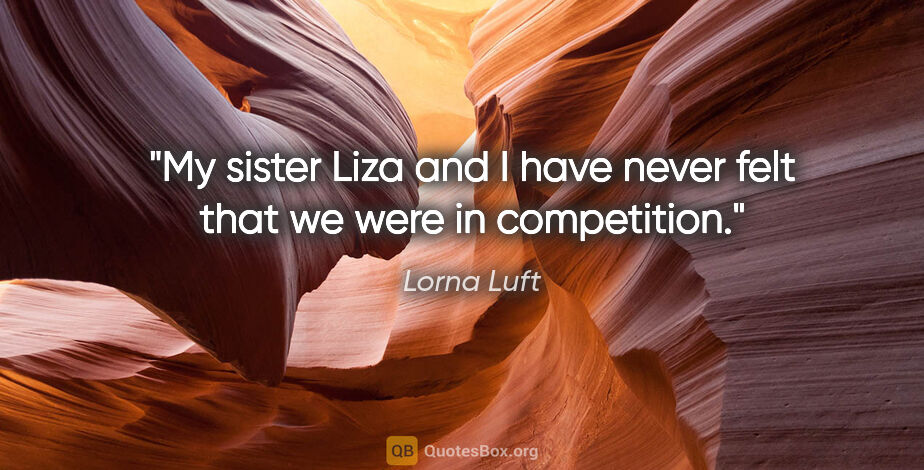 "My sister Liza and I have never felt that we were in competition."

Lorna Luft

QB QuotesBox.org